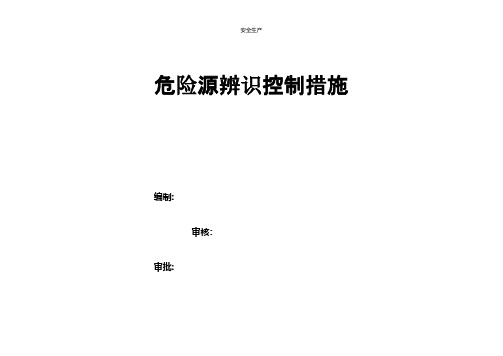 安全生产

危险源辨识控制措施

编制:

审核:

审批: